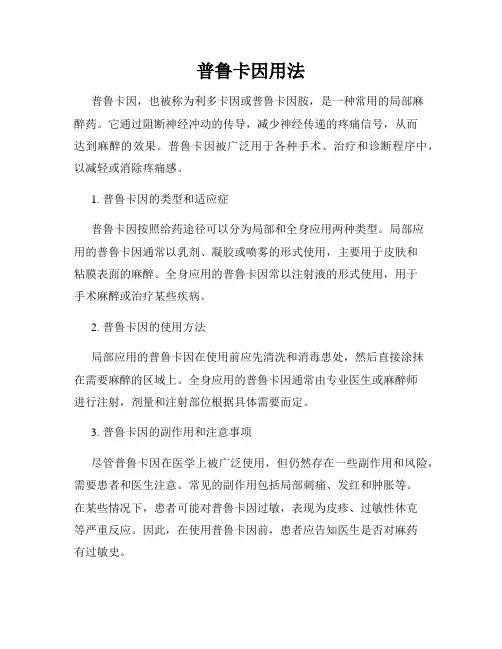 普鲁卡因用法

普鲁卡因，也被称为利多卡因或普鲁卡因胺，是一种常用的局部麻醉药。它通过阻断神经冲动的传导，减少神经传递的疼痛信号，从而达到麻醉的效果。普鲁卡因被广泛用于各种手术、治疗和诊断程序中，以减轻或消除疼痛感。

1. 普鲁卡因的类型和适应症

普鲁卡因按照给药途径可以分为局部和全身应用两种类型。局部应用的普鲁卡因通常以乳剂、凝胶或喷雾的形式使用，主要用于皮肤和粘膜表面的麻醉。全身应用的普鲁卡因常以注射液的形式使用，用于手术麻醉或治疗某些疾病。

2. 普鲁卡因的使用方法

局部应用的普鲁卡因在使用前应先清洗和消毒患处，然后直接涂抹在需要麻醉的区域上。全身应用的普鲁卡因通常由专业医生或麻醉师进行注射，剂量和注射部位根据具体需要而定。

3. 普鲁卡因的副作用和注意事项

尽管普鲁卡因在医学上被广泛使用，但仍然存在一些副作用和风险，需要患者和医生注意。常见的副作用包括局部刺痛、发红和肿胀等。在某些情况下，患者可能对普鲁卡因过敏，表现为皮疹、过敏性休克等严重反应。因此，在使用普鲁卡因前，患者应告知医生是否对麻药有过敏史。